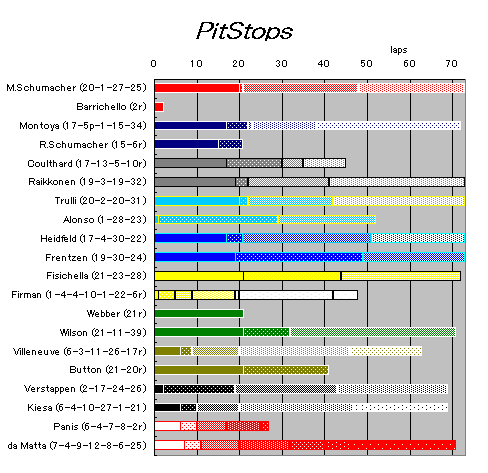 PitStops

laps

0 10 20 30 40 50 60 70

M.Schumacher (20-1-27-25)
Barrichello (2r)
Montoya (17-5p-1-15-34)
R.Schumacher (15-6r)
Coulthard (17-13-5-10r)
Raikkonen (19-3-19-32)
Trulli (20-2-20-31)
Alonso (1-28-23)
Heidfeld (17-4-30-22)
Frentzen (19-30-24)
Fisichella (21-23-28)
Firman (1-4-4-10-1-22-6r)
Webber (21r)
Wilson (21-11-39)
Villeneuve (6-3-11-26-17r)
Button (21-20r)
Verstappen (2-17-24-26)
Kiesa (6-4-10-27-1-21)
Panis (6-4-7-8-2r)
da Matta (7-4-9-12-8-6-25)